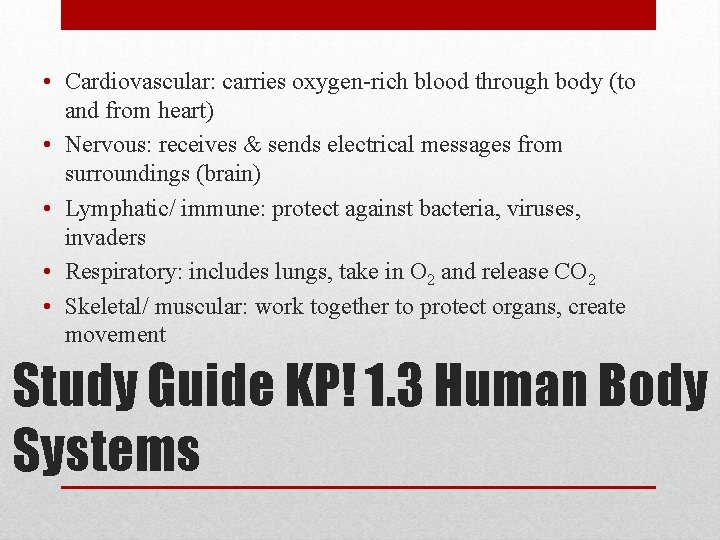 • Cardiovascular: carries oxygen-rich blood through body (to and from heart)
• Nervous: receives & sends electrical messages from surroundings (brain)
• Lymphatic/ immune: protect against bacteria, viruses, invaders
• Respiratory: includes lungs, take in $O_2$ and release $CO_2$
• Skeletal/ muscular: work together to protect organs, create movement

Study Guide KP! 1.3 Human Body Systems